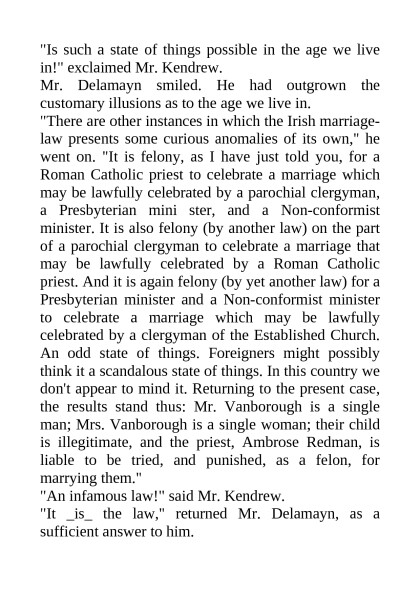 "Is such a state of things possible in the age we live in!" exclaimed Mr. Kendrew.
Mr. Delamayn smiled. He had outgrown the customary illusions as to the age we live in.
"There are other instances in which the Irish marriage-law presents some curious anomalies of its own," he went on. "It is felony, as I have just told you, for a Roman Catholic priest to celebrate a marriage which may be lawfully celebrated by a parochial clergyman, a Presbyterian mini ster, and a Non-conformist minister. It is also felony (by another law) on the part of a parochial clergyman to celebrate a marriage that may be lawfully celebrated by a Roman Catholic priest. And it is again felony (by yet another law) for a Presbyterian minister and a Non-conformist minister to celebrate a marriage which may be lawfully celebrated by a clergyman of the Established Church. An odd state of things. Foreigners might possibly think it a scandalous state of things. In this country we don't appear to mind it. Returning to the present case, the results stand thus: Mr. Vanborough is a single man; Mrs. Vanborough is a single woman; their child is illegitimate, and the priest, Ambrose Redman, is liable to be tried, and punished, as a felon, for marrying them."
"An infamous law!" said Mr. Kendrew.
"It _is_ the law," returned Mr. Delamayn, as a sufficient answer to him.